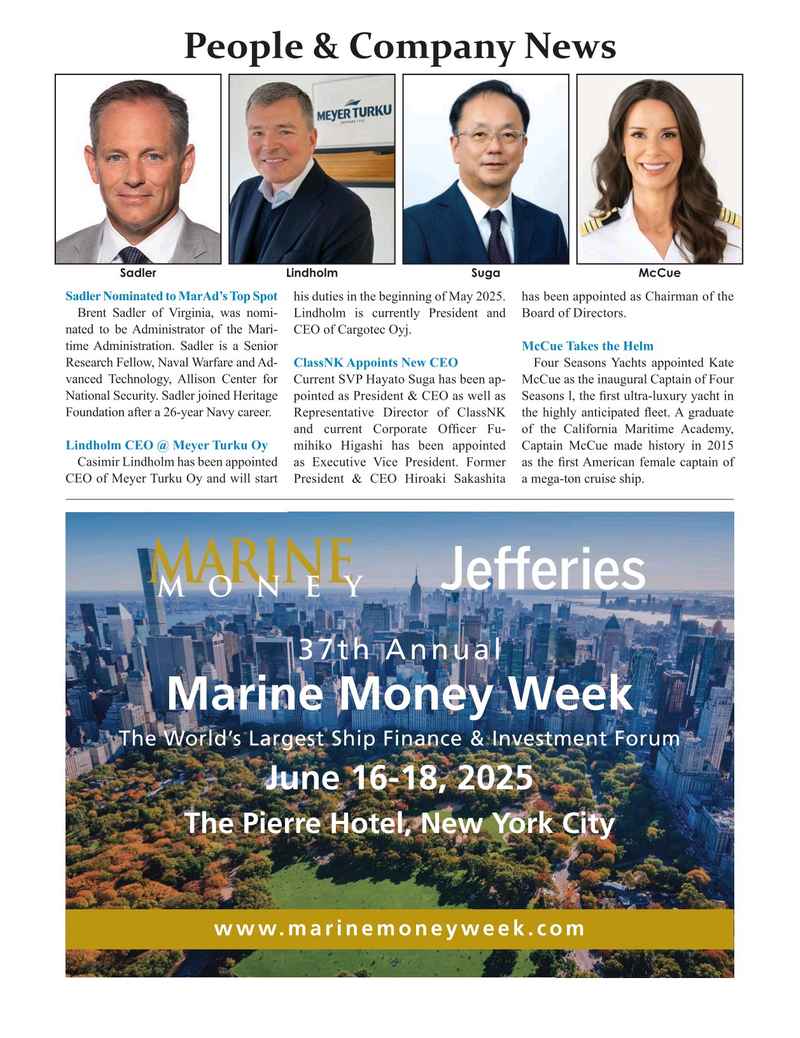 People & Company News

MEYER TURKU

Sadler

Lindholm

Suga

McCue

Sadler Nominated to MarAd's Top Spot

Brent Sadler of Virginia, was nominated to be Administrator of the Maritime Administration. Sadler is a Senior Research Fellow, Naval Warfare and Advanced Technology, Allison Center for National Security. Sadler joined Heritage Foundation after a 26-year Navy career.

Lindholm CEO @ Meyer Turku Oy

Casimir Lindholm has been appointed CEO of Meyer Turku Oy and will start his duties in the beginning of May 2025. Lindholm is currently President and CEO of Cargotec Oyj.

ClassNK Appoints New CEO

Current SVP Hayato Suga has been appointed as President & CEO as well as Representative Director of ClassNK and current Corporate Officer Fumihiko Higashi has been appointed as Executive Vice President. Former President & CEO Hiroaki Sakashita has been appointed as Chairman of the Board of Directors.

McCue Takes the Helm

Four Seasons Yachts appointed Kate McCue as the inaugural Captain of Four Seasons l, the first ultra-luxury yacht in the highly anticipated fleet. A graduate of the California Maritime Academy, Captain McCue made history in 2015 as the first American female captain of a mega-ton cruise ship.

MARINE MONEY

Jefferies

37th Annual

Marine Money Week

The World's Largest Ship Finance & Investment Forum

June 16-18, 2025

The Pierre Hotel, New York City

www.marinemoneyweek.com